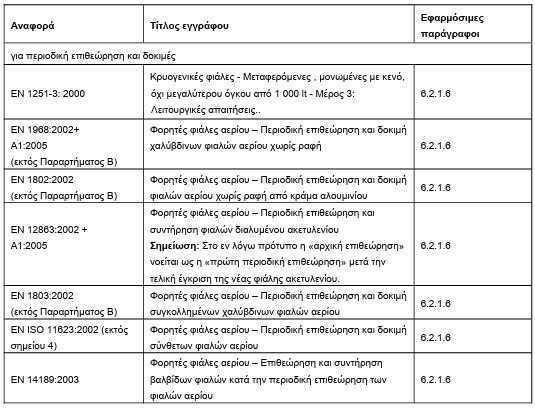 | Αναφορά | Τίτλος εγγράφου | Εφαρμόσιμες παράγραφοι |
|---|---|---|
| για περιοδική επιθεώρηση και δοκιμές | | |
| EN 1251-3: 2000 | Κρυογενικές φιάλες - Μεταφερόμενες , μονωμένες με κενό, όχι μεγαλύτερου όγκου από 1 000 lt - Μέρος 3: Λειτουργικές απαιτήσεις.. | 6.2.1.6 |
| EN 1968:2002+ A1:2005 (εκτός Παραρτήματος Β) | Φορητές φιάλες αερίου – Περιοδική επιθεώρηση και δοκιμή χαλύβδινων φιαλών αερίου χωρίς ραφή | 6.2.1.6 |
| EN 1802:2002 (εκτός Παραρτήματος Β) | Φορητές φιάλες αερίου – Περιοδική επιθεώρηση και δοκιμή φιαλών αερίου χωρίς ραφή από κράμα αλουμινίου | 6.2.1.6 |
| EN 12863:2002 + A1:2005 | Φορητές φιάλες αερίου – Περιοδική επιθεώρηση και συντήρηση φιαλών διαλυμένου ακετυλενίου **Σημείωση:** Στο εν λόγω πρότυπο η «αρχική επιθεώρηση» νοείται ως η «πρώτη περιοδική επιθεώρηση» μετά την τελική έγκριση της νέας φιάλης ακετυλενίου. | 6.2.1.6 |
| EN 1803:2002 (εκτός Παραρτήματος Β) | Φορητές φιάλες αερίου – Περιοδική επιθεώρηση και δοκιμή συγκολλημένων χαλύβδινων φιαλών αερίου | 6.2.1.6 |
| EN ISO 11623:2002 (εκτός σημείου 4) | Φορητές φιάλες αερίου – Περιοδική επιθεώρηση και δοκιμή σύνθετων φιαλών αερίου | 6.2.1.6 |
| EN 14189:2003 | Φορητές φιάλες αερίου – Επιθεώρηση και συντήρηση βαλβίδων φιαλών κατά την περιοδική επιθεώρηση των φιαλών αερίου | 6.2.1.6 |